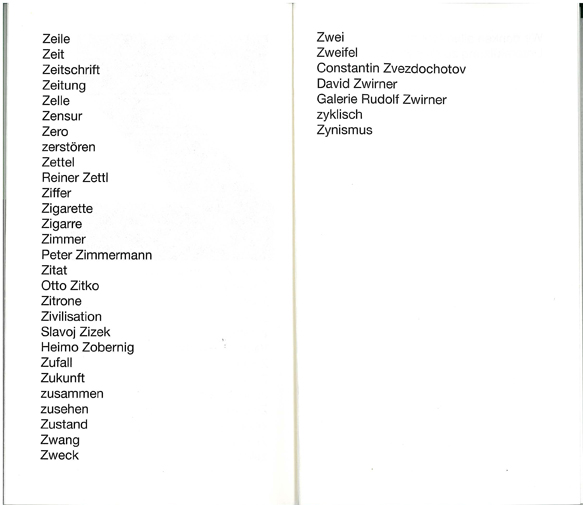 Zeile
Zeit
Zeitschrift
Zeitung
Zelle
Zensur
Zero
zerstören
Zettel
Reiner Zettl
Ziffer
Zigarette
Zigarre
Zimmer
Peter Zimmermann
Zitat
Otto Zitko
Zitrone
Zivilisation
Slavoj Zizek
Heimo Zobernig
Zufall
Zukunft
zusammen
zusehen
Zustand
Zwang
Zweck

Zwei
Zweifel
Constantin Zvezdochotov
David Zwirner
Galerie Rudolf Zwirner
zyklisch
Zynismus